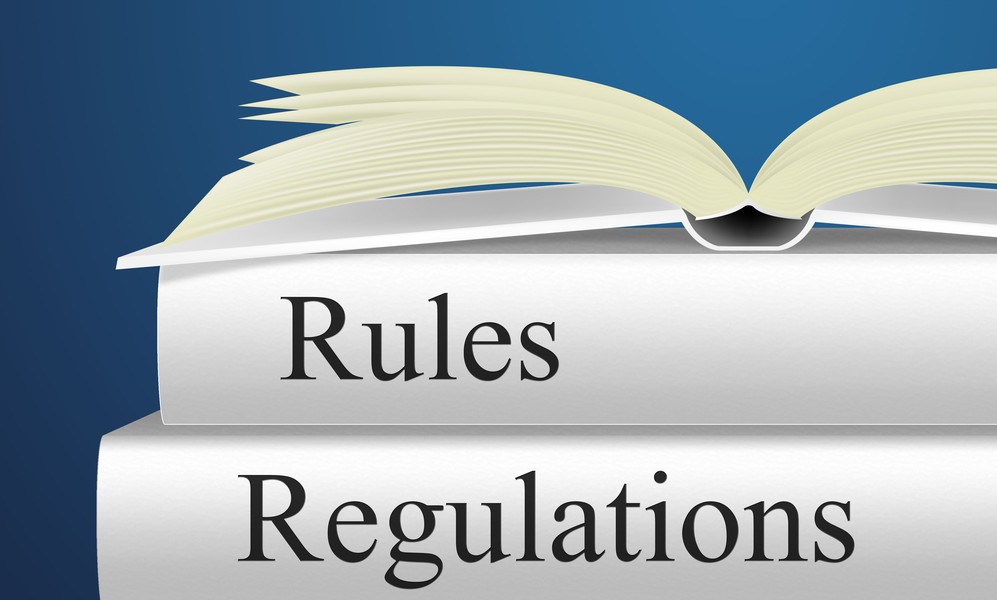 Rules

Regulations